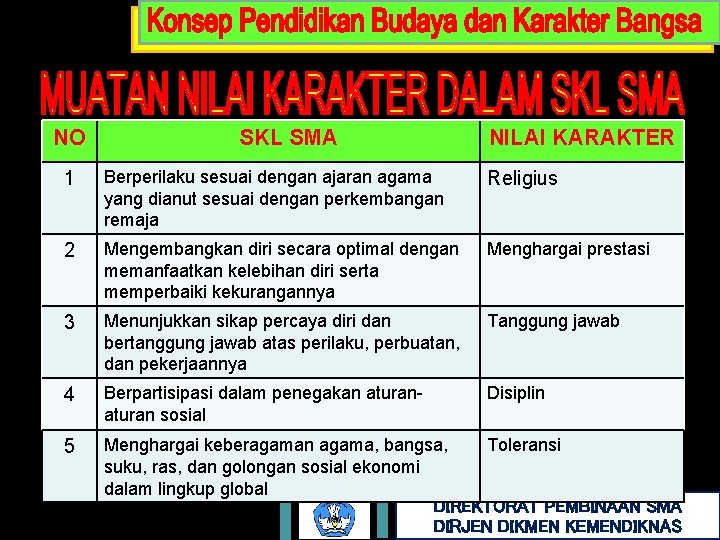 Konsep Pendidikan Budaya dan Karakter Bangsa

MUATAN NILAI KARAKTER DALAM SKL SMA

| NO | SKL SMA | NILAI KARAKTER |
|---|---|---|
| 1 | Berperilaku sesuai dengan ajaran agama yang dianut sesuai dengan perkembangan remaja | Religius |
| 2 | Mengembangkan diri secara optimal dengan memanfaatkan kelebihan diri serta memperbaiki kekurangannya | Menghargai prestasi |
| 3 | Menunjukkan sikap percaya diri dan bertanggung jawab atas perilaku, perbuatan, dan pekerjaannya | Tanggung jawab |
| 4 | Berpartisipasi dalam penegakan aturan-aturan sosial | Disiplin |
| 5 | Menghargai keberagaman agama, bangsa, suku, ras, dan golongan sosial ekonomi dalam lingkup global | Toleransi |

DIREKTORAT PEMBINAAN SMA
DIRJEN DIKMEN KEMENDIKNAS